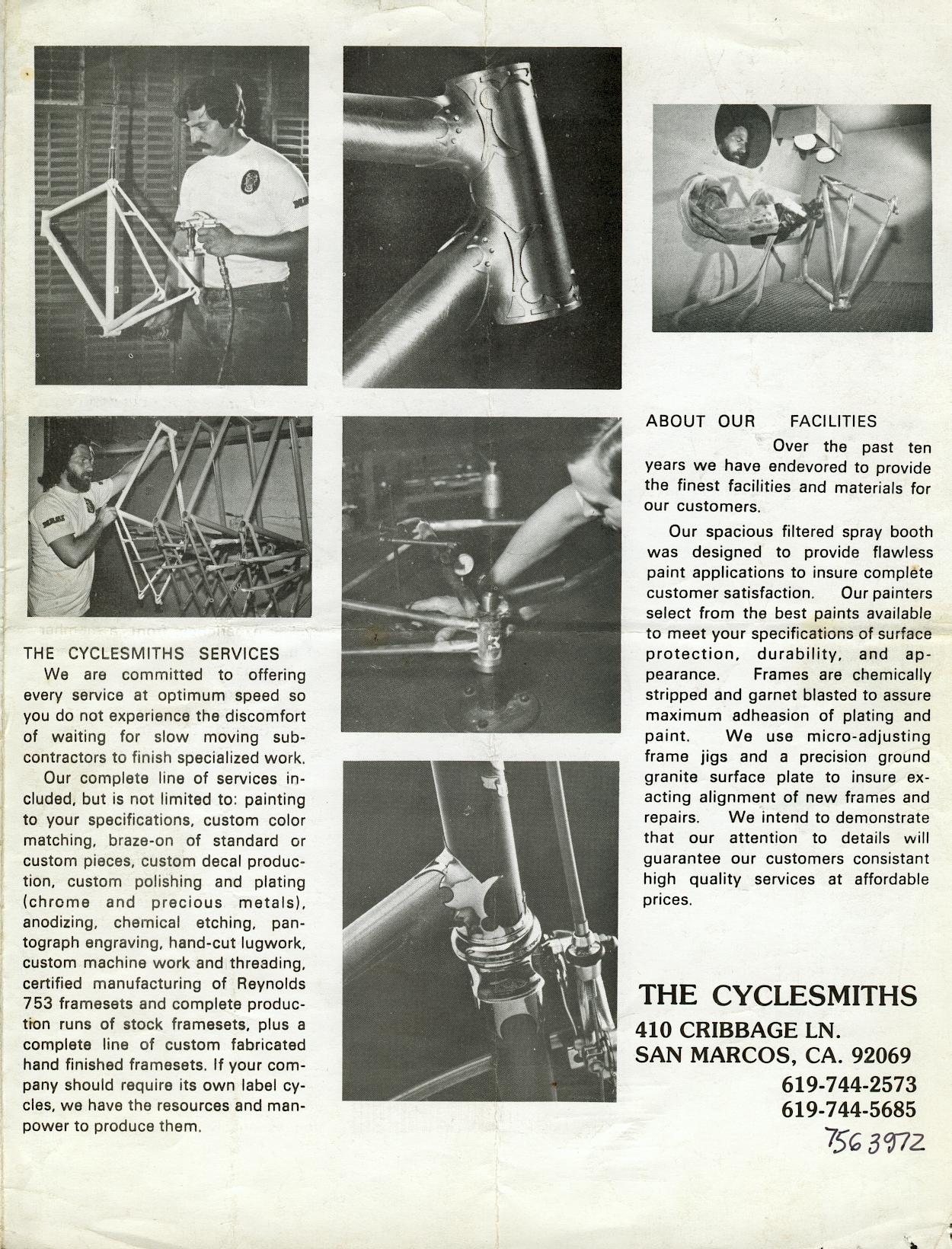 THE CYCLESMITHS SERVICES

We are committed to offering every service at optimum speed so you do not experience the discomfort of waiting for slow moving subcontractors to finish specialized work.

Our complete line of services included, but is not limited to: painting to your specifications, custom color matching, braze-on of standard or custom pieces, custom decal production, custom polishing and plating (chrome and precious metals), anodizing, chemical etching, pantograph engraving, hand-cut lugwork, custom machine work and threading, certified manufacturing of Reynolds 753 framesets and complete production runs of stock framesets, plus a complete line of custom fabricated hand finished framesets. If your company should require its own label cycles, we have the resources and manpower to produce them.

ABOUT OUR FACILITIES

Over the past ten years we have endevored to provide the finest facilities and materials for our customers.

Our spacious filtered spray booth was designed to provide flawless paint applications to insure complete customer satisfaction. Our painters select from the best paints available to meet your specifications of surface protection, durability, and appearance. Frames are chemically stripped and garnet blasted to assure maximum adheasion of plating and paint. We use micro-adjusting frame jigs and a precision ground granite surface plate to insure exacting alignment of new frames and repairs. We intend to demonstrate that our attention to details will guarantee our customers consistant high quality services at affordable prices.

THE CYCLESMITHS
410 CRIBBAGE LN.
SAN MARCOS, CA. 92069
619-744-2573
619-744-5685
7563972